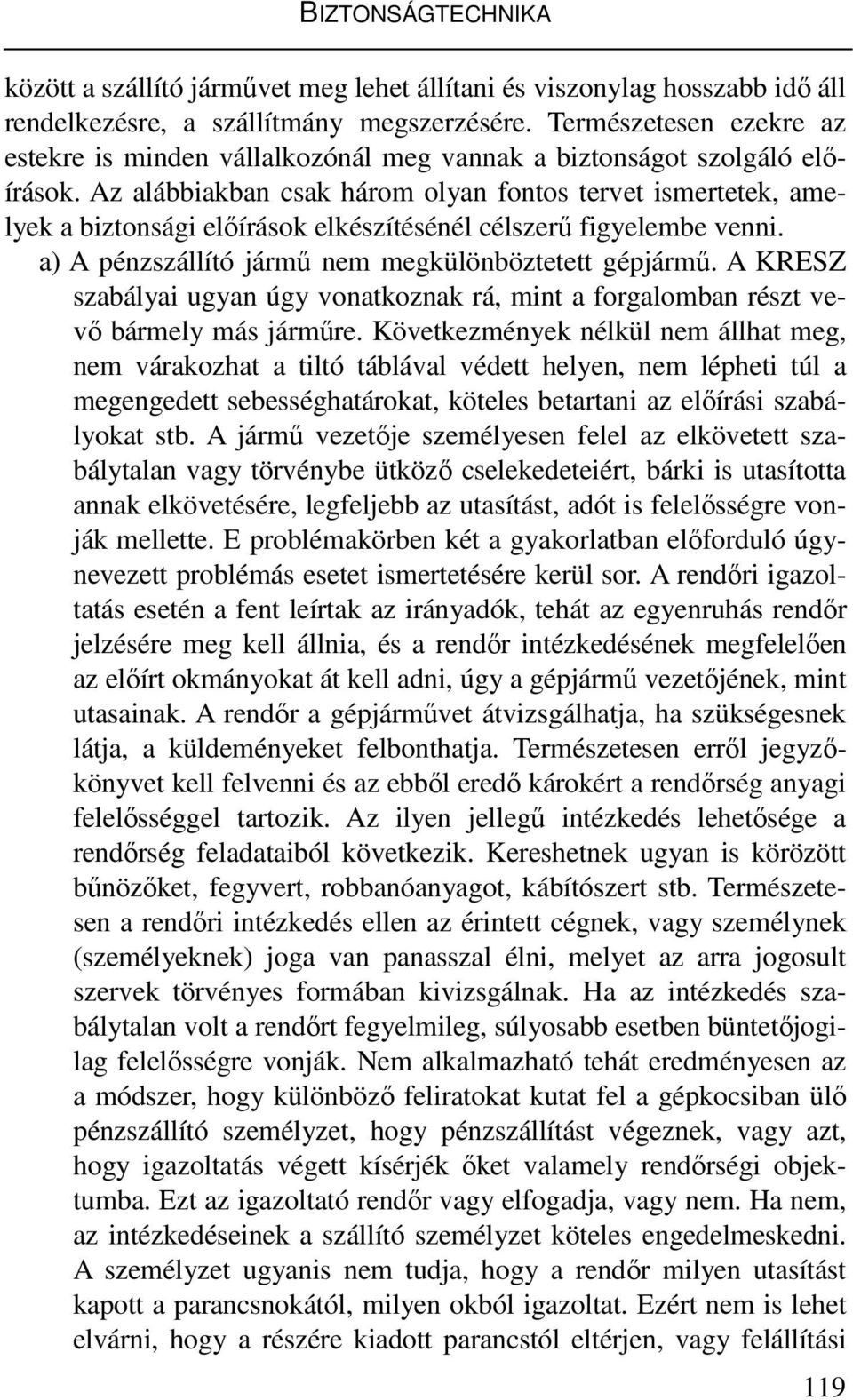 BIZTONSÁGTECHNIKA

között a szállító járművet meg lehet állítani és viszonylag hosszabb idő áll rendelkezésre, a szállítmány megszerzésére. Természetesen ezekre az estekre is minden vállalkozónál meg vannak a biztonságot szolgáló előírások. Az alábbiakban csak három olyan fontos tervet ismertetek, amelyek a biztonsági előírások elkészítésénél célszerű figyelembe venni.

a) A pénzszállító jármű nem megkülönböztetett gépjármű. A KRESZ szabályai ugyan úgy vonatkoznak rá, mint a forgalomban részt vevő bármely más járműre. Következmények nélkül nem állhat meg, nem várakozhat a tiltó táblával védett helyen, nem lépheti túl a megengedett sebességhatárokat, köteles betartani az előírási szabályokat stb. A jármű vezetője személyesen felel az elkövetett szabálytalan vagy törvénybe ütköző cselekedeteiért, bárki is utasította annak elkövetésére, legfeljebb az utasítást, adót is felelősségre vonják mellette. E problémakörben két a gyakorlatban előforduló úgynevezett problémás esetet ismertetésére kerül sor. A rendőri igazoltatás esetén a fent leírtak az irányadók, tehát az egyenruhás rendőr jelzésére meg kell állnia, és a rendőr intézkedésének megfelelően az előírt okmányokat át kell adni, úgy a gépjármű vezetőjének, mint utasainak. A rendőr a gépjárművet átvizsgálhatja, ha szükségesnek látja, a küldeményeket felbonthatja. Természetesen erről jegyzőkönyvet kell felvenni és az ebből eredő károkért a rendőrség anyagi felelősséggel tartozik. Az ilyen jellegű intézkedés lehetősége a rendőrség feladataiból következik. Kereshetnek ugyan is körözött bűnözőket, fegyvert, robbanóanyagot, kábítószert stb. Természetesen a rendőri intézkedés ellen az érintett cégnek, vagy személynek (személyeknek) joga van panasszal élni, melyet az arra jogosult szervek törvényes formában kivizsgálnak. Ha az intézkedés szabálytalan volt a rendőrt fegyelmileg, súlyosabb esetben büntetőjogilag felelősségre vonják. Nem alkalmazható tehát eredményesen az a módszer, hogy különböző feliratokat kutat fel a gépkocsiban ülő pénzszállító személyzet, hogy pénzszállítást végeznek, vagy azt, hogy igazoltatás végett kísérjék őket valamely rendőrségi objektumba. Ezt az igazoltató rendőr vagy elfogadja, vagy nem. Ha nem, az intézkedéseinek a szállító személyzet köteles engedelmeskedni. A személyzet ugyanis nem tudja, hogy a rendőr milyen utasítást kapott a parancsnokától, milyen okból igazoltat. Ezért nem is lehet elvárni, hogy a részére kiadott parancstól eltérjen, vagy felállítási

119